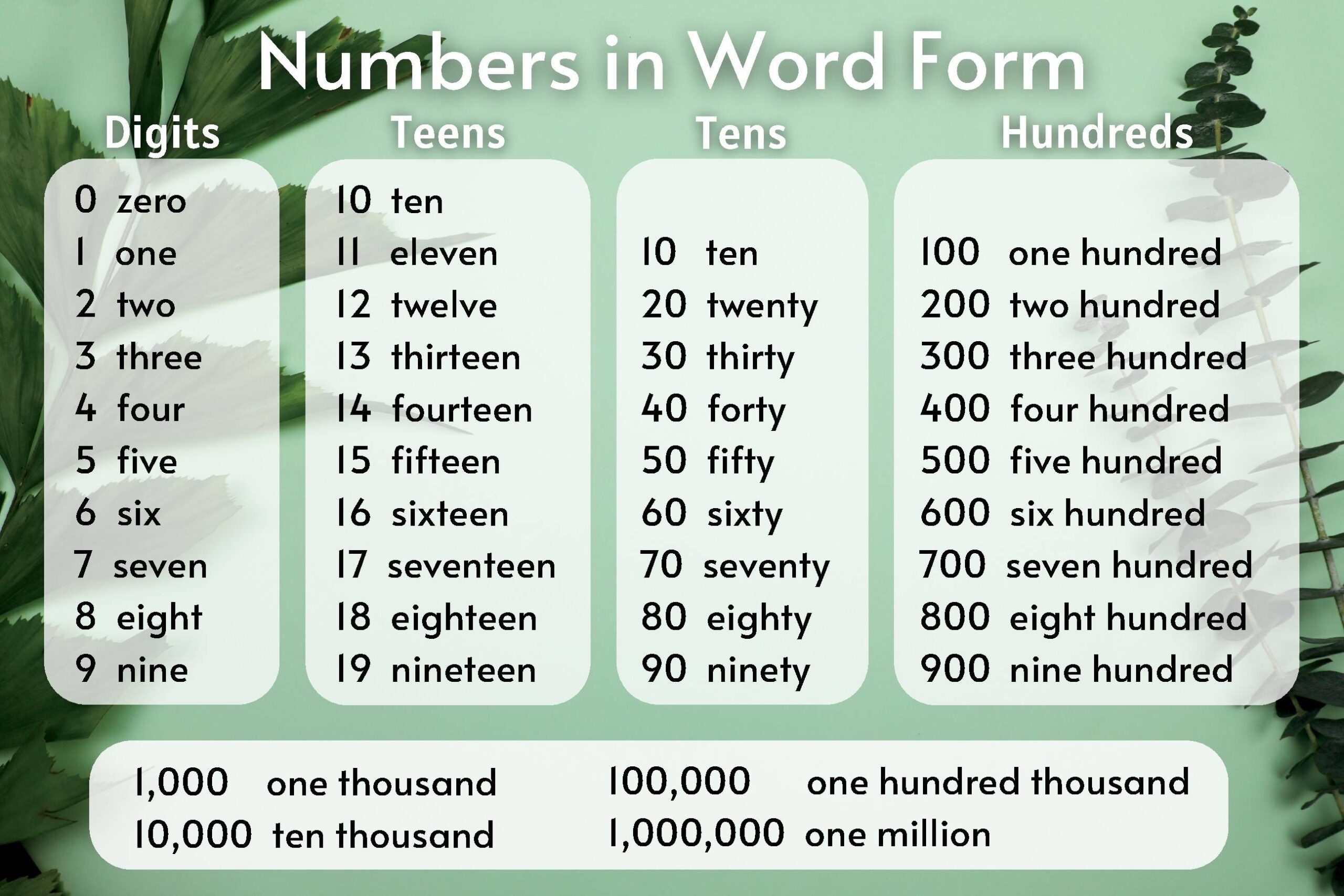 Numbers in Word Form

Digits
0 zero
1 one
2 two
3 three
4 four
5 five
6 six
7 seven
8 eight
9 nine

Teens
10 ten
11 eleven
12 twelve
13 thirteen
14 fourteen
15 fifteen
16 sixteen
17 seventeen
18 eighteen
19 nineteen

Tens
10 ten
20 twenty
30 thirty
40 forty
50 fifty
60 sixty
70 seventy
80 eighty
90 ninety

Hundreds
100 one hundred
200 two hundred
300 three hundred
400 four hundred
500 five hundred
600 six hundred
700 seven hundred
800 eight hundred
900 nine hundred

1,000 one thousand
10,000 ten thousand
100,000 one hundred thousand
1,000,000 one million